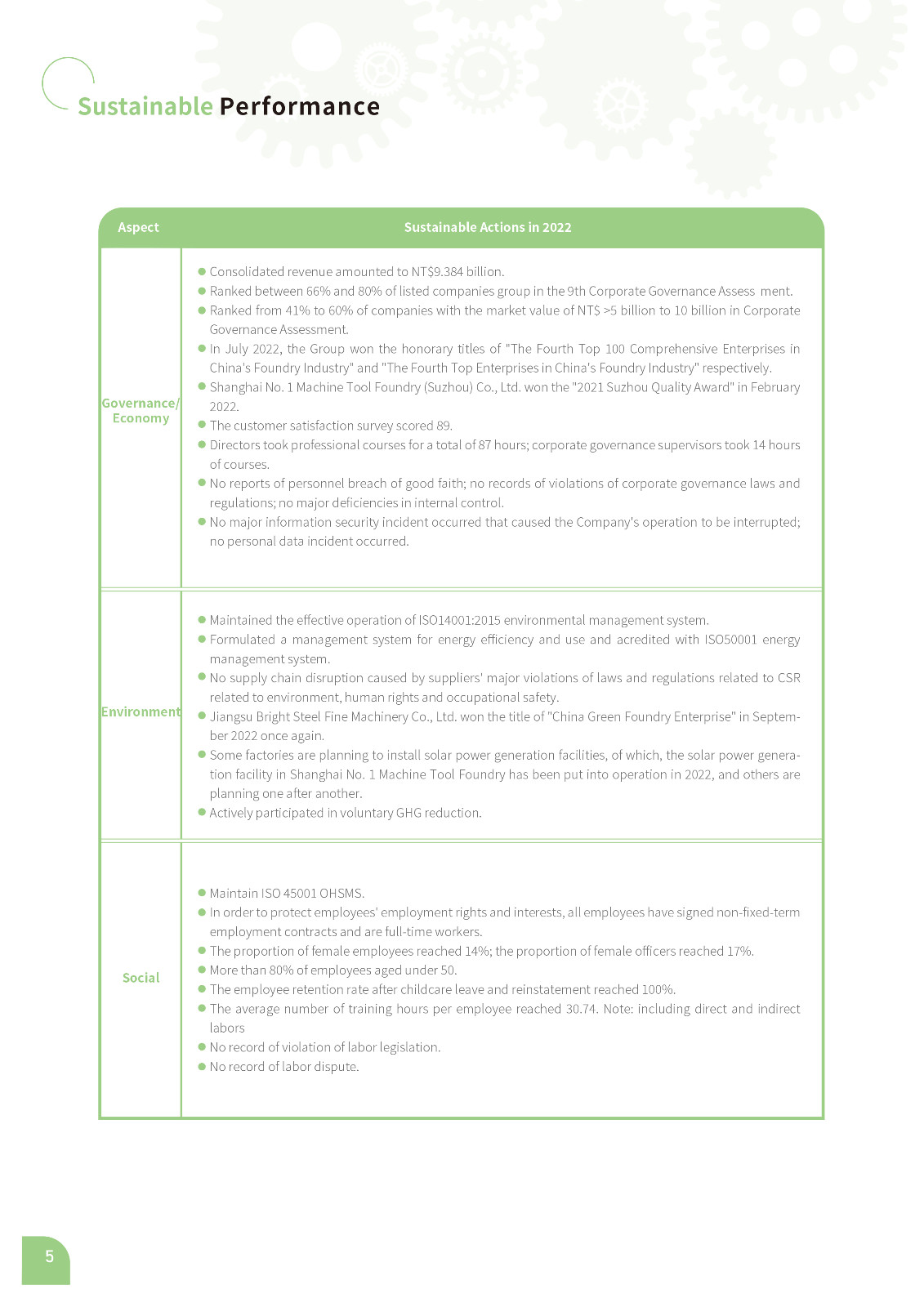 Sustainable Performance

| Aspect | Sustainable Actions in 2022 |
|---|---|
| Governance/ Economy | ● Consolidated revenue amounted to NT$9.384 billion. ● Ranked between 66% and 80% of listed companies group in the 9th Corporate Governance Assess ment. ● Ranked from 41% to 60% of companies with the market value of NT$ >5 billion to 10 billion in Corporate Governance Assessment. ● In July 2022, the Group won the honorary titles of "The Fourth Top 100 Comprehensive Enterprises in China's Foundry Industry" and "The Fourth Top Enterprises in China's Foundry Industry" respectively. ● Shanghai No. 1 Machine Tool Foundry (Suzhou) Co., Ltd. won the "2021 Suzhou Quality Award" in February 2022. ● The customer satisfaction survey scored 89. ● Directors took professional courses for a total of 87 hours; corporate governance supervisors took 14 hours of courses. ● No reports of personnel breach of good faith; no records of violations of corporate governance laws and regulations; no major deficiencies in internal control. ● No major information security incident occurred that caused the Company's operation to be interrupted; no personal data incident occurred. |
| Environment | ● Maintained the effective operation of ISO14001:2015 environmental management system. ● Formulated a management system for energy efficiency and use and acredited with ISO50001 energy management system. ● No supply chain disruption caused by suppliers' major violations of laws and regulations related to CSR related to environment, human rights and occupational safety. ● Jiangsu Bright Steel Fine Machinery Co., Ltd. won the title of "China Green Foundry Enterprise" in September 2022 once again. ● Some factories are planning to install solar power generation facilities, of which, the solar power generation facility in Shanghai No. 1 Machine Tool Foundry has been put into operation in 2022, and others are planning one after another. ● Actively participated in voluntary GHG reduction. |
| Social | ● Maintain ISO 45001 OHSMS. ● In order to protect employees' employment rights and interests, all employees have signed non-fixed-term employment contracts and are full-time workers. ● The proportion of female employees reached 14%; the proportion of female officers reached 17%. ● More than 80% of employees aged under 50. ● The employee retention rate after childcare leave and reinstatement reached 100%. ● The average number of training hours per employee reached 30.74. Note: including direct and indirect labors ● No record of violation of labor legislation. ● No record of labor dispute. |

5